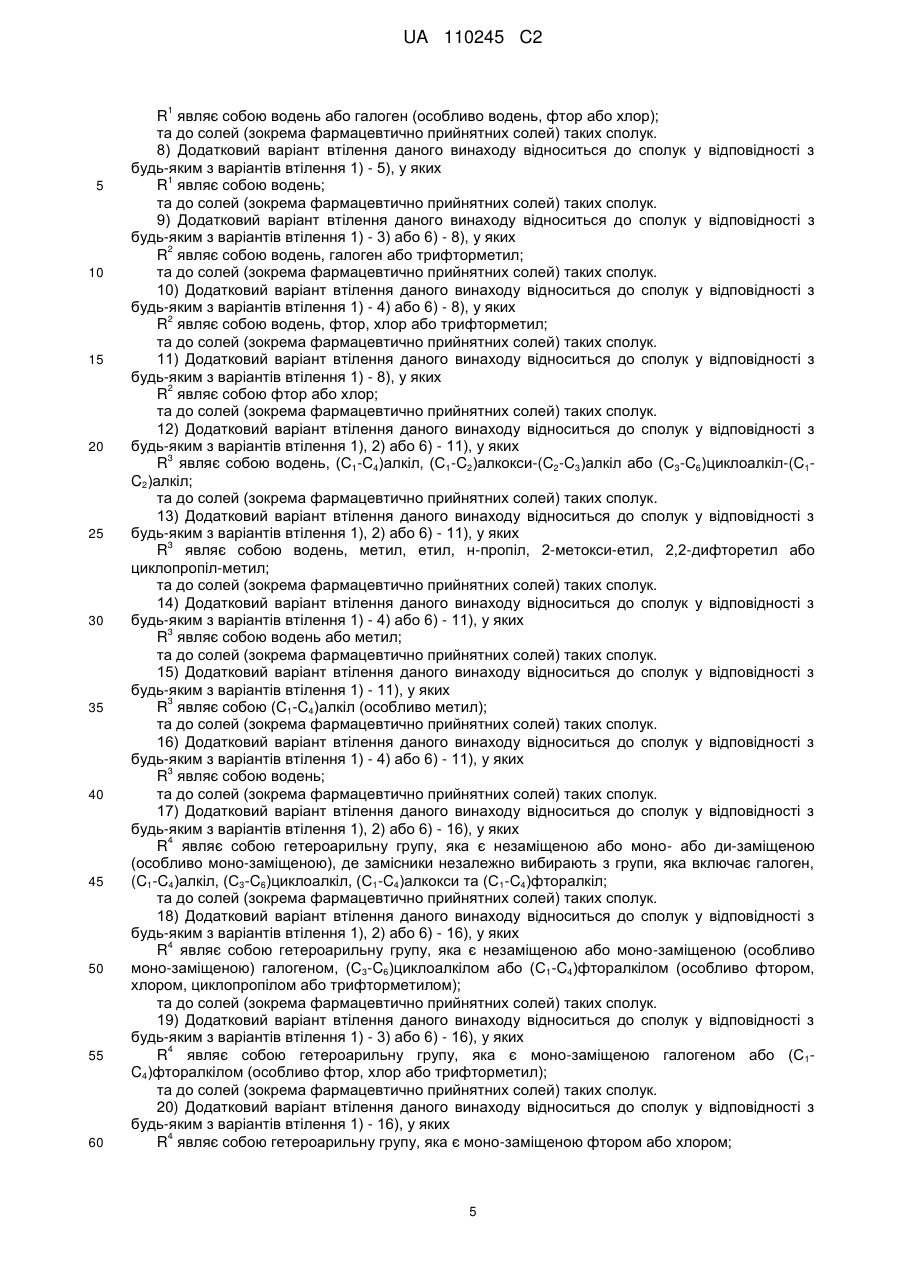 UA 110245 C2

$R^1$ являє собою водень або галоген (особливо водень, фтор або хлор);
та до солей (зокрема фармацевтично прийнятних солей) таких сполук.
8) Додатковий варіант втілення даного винаходу відноситься до сполук у відповідності з будь-яким з варіантів втілення 1) - 5), у яких
5 $R^1$ являє собою водень;
та до солей (зокрема фармацевтично прийнятних солей) таких сполук.
9) Додатковий варіант втілення даного винаходу відноситься до сполук у відповідності з будь-яким з варіантів втілення 1) - 3) або 6) - 8), у яких
$R^2$ являє собою водень, галоген або трифторметил;
10 та до солей (зокрема фармацевтично прийнятних солей) таких сполук.
10) Додатковий варіант втілення даного винаходу відноситься до сполук у відповідності з будь-яким з варіантів втілення 1) - 4) або 6) - 8), у яких
$R^2$ являє собою водень, фтор, хлор або трифторметил;
та до солей (зокрема фармацевтично прийнятних солей) таких сполук.
15 11) Додатковий варіант втілення даного винаходу відноситься до сполук у відповідності з будь-яким з варіантів втілення 1) - 8), у яких
$R^2$ являє собою фтор або хлор;
та до солей (зокрема фармацевтично прийнятних солей) таких сполук.
12) Додатковий варіант втілення даного винаходу відноситься до сполук у відповідності з
20 будь-яким з варіантів втілення 1), 2) або 6) - 11), у яких
$R^3$ являє собою водень, ($C_1$-$C_4$)алкіл, ($C_1$-$C_2$)алкокси-($C_2$-$C_3$)алкіл або ($C_3$-$C_6$)циклоалкіл-($C_1$-$C_2$)алкіл;
та до солей (зокрема фармацевтично прийнятних солей) таких сполук.
13) Додатковий варіант втілення даного винаходу відноситься до сполук у відповідності з
25 будь-яким з варіантів втілення 1), 2) або 6) - 11), у яких
$R^3$ являє собою водень, метил, етил, н-пропіл, 2-метокси-етил, 2,2-дифторетил або циклопропіл-метил;
та до солей (зокрема фармацевтично прийнятних солей) таких сполук.
14) Додатковий варіант втілення даного винаходу відноситься до сполук у відповідності з
30 будь-яким з варіантів втілення 1) - 4) або 6) - 11), у яких
$R^3$ являє собою водень або метил;
та до солей (зокрема фармацевтично прийнятних солей) таких сполук.
15) Додатковий варіант втілення даного винаходу відноситься до сполук у відповідності з будь-яким з варіантів втілення 1) - 11), у яких
35 $R^3$ являє собою ($C_1$-$C_4$)алкіл (особливо метил);
та до солей (зокрема фармацевтично прийнятних солей) таких сполук.
16) Додатковий варіант втілення даного винаходу відноситься до сполук у відповідності з будь-яким з варіантів втілення 1) - 4) або 6) - 11), у яких
$R^3$ являє собою водень;
40 та до солей (зокрема фармацевтично прийнятних солей) таких сполук.
17) Додатковий варіант втілення даного винаходу відноситься до сполук у відповідності з будь-яким з варіантів втілення 1), 2) або 6) - 16), у яких
$R^4$ являє собою гетероарильну групу, яка є незаміщеною або моно- або ди-заміщеною (особливо моно-заміщеною), де замісники незалежно вибирають з групи, яка включає галоген,
45 ($C_1$-$C_4$)алкіл, ($C_3$-$C_6$)циклоалкіл, ($C_1$-$C_4$)алкокси та ($C_1$-$C_4$)фторалкіл;
та до солей (зокрема фармацевтично прийнятних солей) таких сполук.
18) Додатковий варіант втілення даного винаходу відноситься до сполук у відповідності з будь-яким з варіантів втілення 1), 2) або 6) - 16), у яких
$R^4$ являє собою гетероарильну групу, яка є незаміщеною або моно-заміщеною (особливо
50 моно-заміщеною) галогеном, ($C_3$-$C_6$)циклоалкілом або ($C_1$-$C_4$)фторалкілом (особливо фтором, хлором, циклопропілом або трифторметилом);
та до солей (зокрема фармацевтично прийнятних солей) таких сполук.
19) Додатковий варіант втілення даного винаходу відноситься до сполук у відповідності з будь-яким з варіантів втілення 1) - 3) або 6) - 16), у яких
55 $R^4$ являє собою гетероарильну групу, яка є моно-заміщеною галогеном або ($C_1$-$C_4$)фторалкілом (особливо фтор, хлор або трифторметил);
та до солей (зокрема фармацевтично прийнятних солей) таких сполук.
20) Додатковий варіант втілення даного винаходу відноситься до сполук у відповідності з будь-яким з варіантів втілення 1) - 16), у яких
60 $R^4$ являє собою гетероарильну групу, яка є моно-заміщеною фтором або хлором;

5